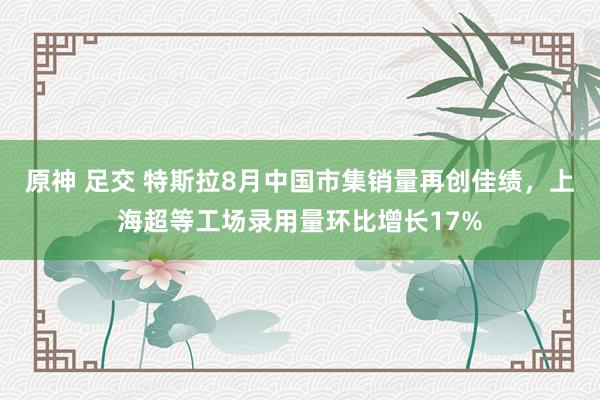 原神 足交 特斯拉8月中国市集销量再创佳绩，上海超等工场录用量环比增长17%